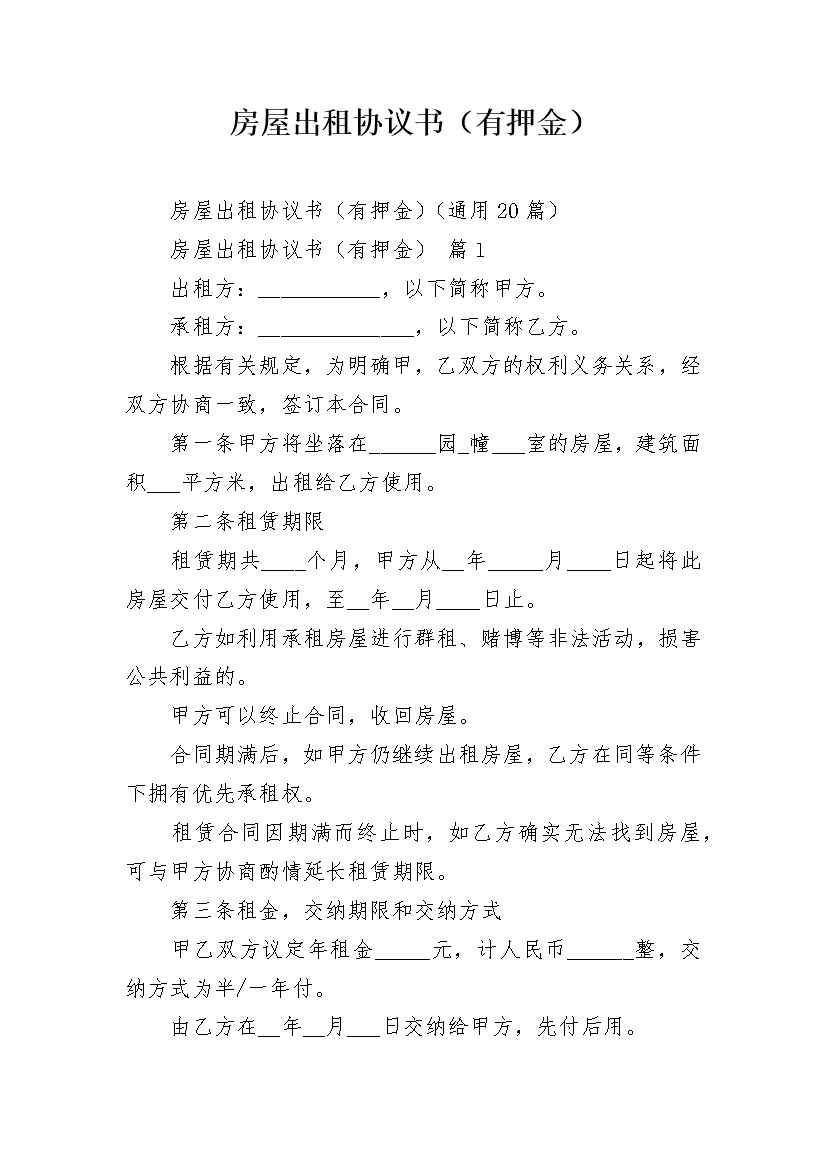 房屋出租协议书（有押金）

房屋出租协议书（有押金）(通用20篇）

房屋出租协议书（有押金） 篇1

出租方：___________，以下简称甲方。

承租方：______________，以下简称乙方。

根据有关规定，为明确甲，乙双方的权利义务关系，经双方协商一致，签订本合同。

第一条甲方将坐落在______园_幢___室的房屋，建筑面积___平方米，出租给乙方使用。

第二条租赁期限

租赁期共____个月，甲方从__年_____月____日起将此房屋交付乙方使用，至__年__月____日止。

乙方如利用承租房屋进行群租、赌博等非法活动，损害公共利益的。

甲方可以终止合同，收回房屋。

合同期满后，如甲方仍继续出租房屋，乙方在同等条件下拥有优先承租权。

租赁合同因期满而终止时，如乙方确实无法找到房屋，可与甲方协商酌情延长租赁期限。

第三条租金，交纳期限和交纳方式

甲乙双方议定年租金_____元，计人民币______整，交纳方式为半/一年付。

由乙方在__年__月___日交纳给甲方，先付后用。